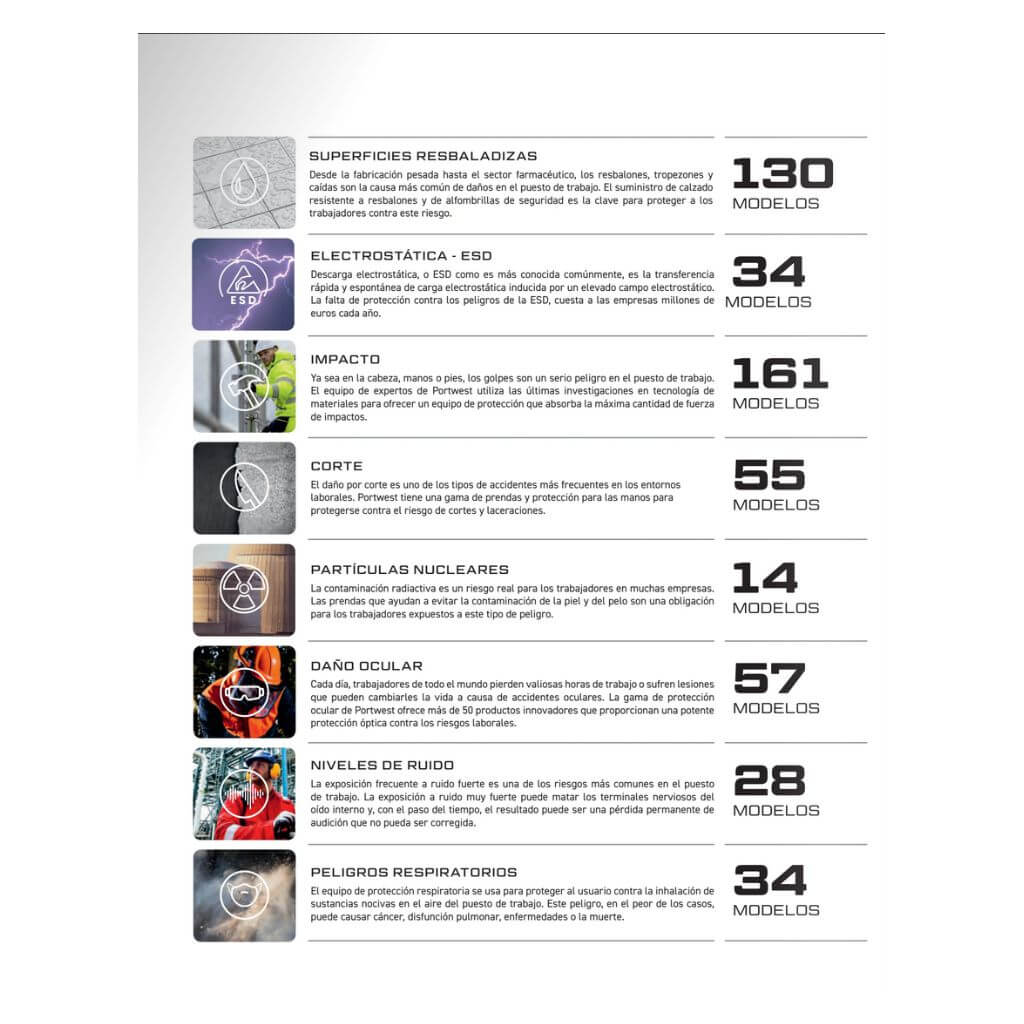 SUPERFICIES RESBALADIZAS

Desde la fabricación pesada hasta el sector farmacéutico, los resbalones, tropezones y caídas son la causa más común de daños en el puesto de trabajo. El suministro de calzado resistente a resbalones y de alfombrillas de seguridad es la clave para proteger a los trabajadores contra este riesgo.

130 MODELOS

ESD

ELECTROSTÁTICA - ESD

Descarga electrostática, o ESD como es más conocida comúnmente, es la transferencia rápida y espontánea de carga electrostática inducida por un elevado campo electrostático. La falta de protección contra los peligros de la ESD, cuesta a las empresas millones de euros cada año.

34 MODELOS

IMPACTO

Ya sea en la cabeza, manos o pies, los golpes son un serio peligro en el puesto de trabajo. El equipo de expertos de Portwest utiliza las últimas investigaciones en tecnología de materiales para ofrecer un equipo de protección que absorba la máxima cantidad de fuerza de impactos.

161 MODELOS

CORTE

El daño por corte es uno de los tipos de accidentes más frecuentes en los entornos laborales. Portwest tiene una gama de prendas y protección para las manos para protegerse contra el riesgo de cortes y laceraciones.

55 MODELOS

PARTÍCULAS NUCLEARES

La contaminación radiactiva es un riesgo real para los trabajadores en muchas empresas. Las prendas que ayudan a evitar la contaminación de la piel y del pelo son una obligación para los trabajadores expuestos a este tipo de peligro.

14 MODELOS

DAÑO OCULAR

Cada día, trabajadores de todo el mundo pierden valiosas horas de trabajo o sufren lesiones que pueden cambiarles la vida a causa de accidentes oculares. La gama de protección ocular de Portwest ofrece más de 50 productos innovadores que proporcionan una potente protección óptica contra los riesgos laborales.

57 MODELOS

NIVELES DE RUIDO

La exposición frecuente a ruido fuerte es una de los riesgos más comunes en el puesto de trabajo. La exposición a ruido muy fuerte puede matar los terminales nerviosos del oído interno y, con el paso del tiempo, el resultado puede ser una pérdida permanente de audición que no pueda ser corregida.

28 MODELOS

PELIGROS RESPIRATORIOS

El equipo de protección respiratoria se usa para proteger al usuario contra la inhalación de sustancias nocivas en el aire del puesto de trabajo. Este peligro, en el peor de los casos, puede causar cáncer, disfunción pulmonar, enfermedades o la muerte.

34 MODELOS